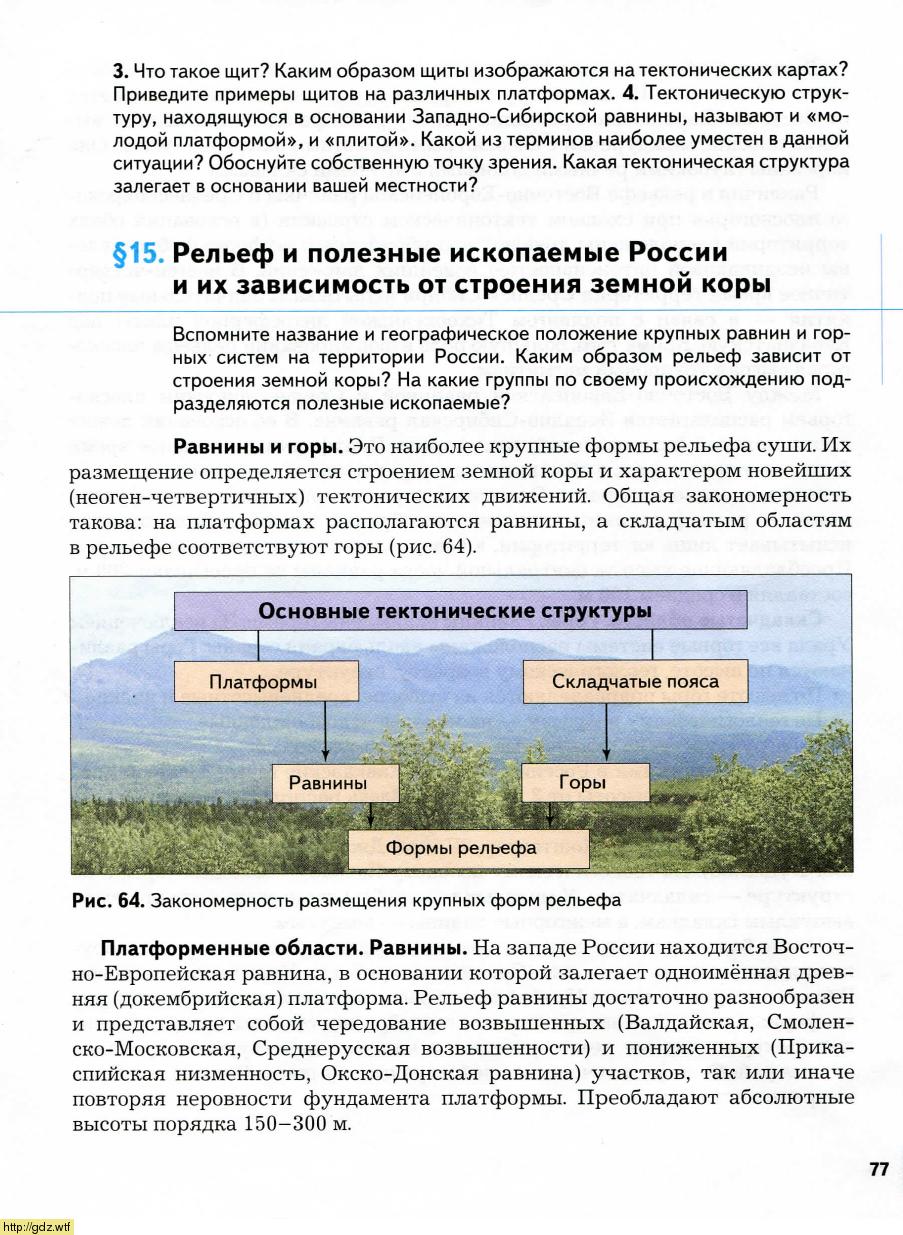 3. Что такое щит? Каким образом щиты изображаются на тектонических картах? Приведите примеры щитов на различных платформах. 4. Тектоническую структуру, находящуюся в основании Западно-Сибирской равнины, называют и «молодой платформой», и «плитой». Какой из терминов наиболее уместен в данной ситуации? Обоснуйте собственную точку зрения. Какая тектоническая структура залегает в основании вашей местности?

§15. Рельеф и полезные ископаемые России и их зависимость от строения земной коры

Вспомните название и географическое положение крупных равнин и горных систем на территории России. Каким образом рельеф зависит от строения земной коры? На какие группы по своему происхождению подразделяются полезные ископаемые?

Равнины и горы. Это наиболее крупные формы рельефа суши. Их размещение определяется строением земной коры и характером новейших (неоген-четвертичных) тектонических движений. Общая закономерность такова: на платформах располагаются равнины, а складчатым областям в рельефе соответствуют горы (рис. 64).

Основные тектонические структуры

Платформы

Складчатые пояса

Равнины

Горы

Формы рельефа

Рис. 64. Закономерность размещения крупных форм рельефа

Платформенные области. Равнины. На западе России находится Восточно-Европейская равнина, в основании которой залегает одноимённая древняя (докембрийская) платформа. Рельеф равнины достаточно разнообразен и представляет собой чередование возвышенных (Валдайская, Смоленско-Московская, Среднерусская возвышенности) и пониженных (Прикаспийская низменность, Окско-Донская равнина) участков, так или иначе повторяя неровности фундамента платформы. Преобладают абсолютные высоты порядка 150–300 м.

77

http://gdz.wtf